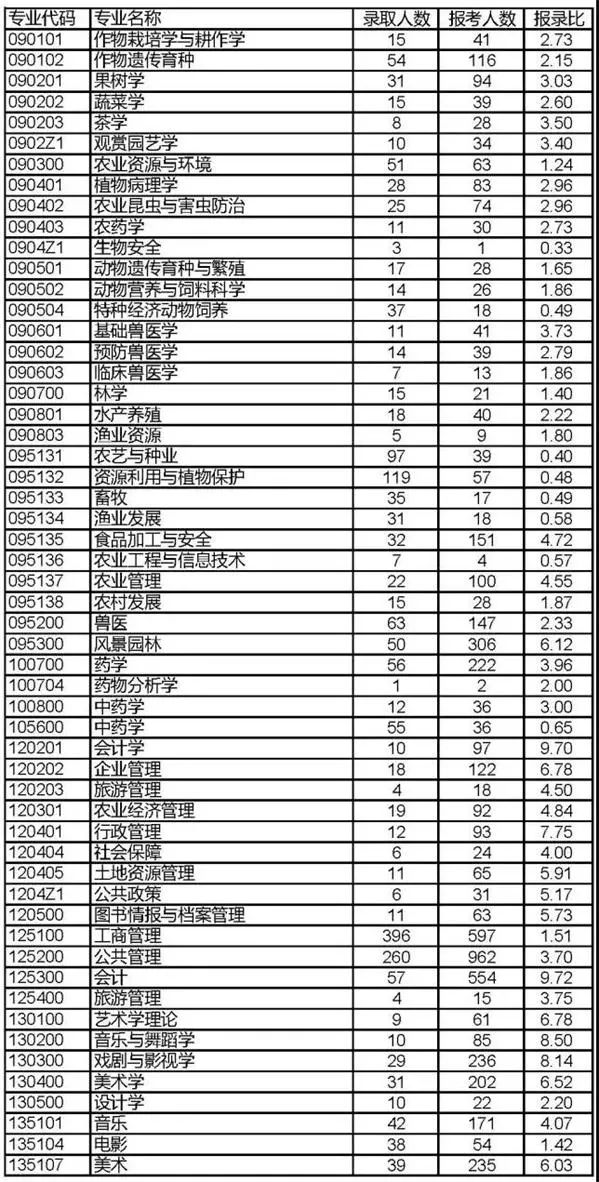 | 专业代码 | 专业名称 | 录取人数 | 报考人数 | 报录比 |
|---|---|---|---|---|
| 090101 | 作物栽培学与耕作学 | 15 | 41 | 2.73 |
| 090102 | 作物遗传育种 | 54 | 116 | 2.15 |
| 090201 | 果树学 | 31 | 94 | 3.03 |
| 090202 | 蔬菜学 | 15 | 39 | 2.60 |
| 090203 | 茶学 | 8 | 28 | 3.50 |
| 0902Z1 | 观赏园艺学 | 10 | 34 | 3.40 |
| 090300 | 农业资源与环境 | 51 | 63 | 1.24 |
| 090401 | 植物病理学 | 28 | 83 | 2.96 |
| 090402 | 农业昆虫与害虫防治 | 25 | 74 | 2.96 |
| 090403 | 农药学 | 11 | 30 | 2.73 |
| 0904Z1 | 生物安全 | 3 | 1 | 0.33 |
| 090501 | 动物遗传育种与繁殖 | 17 | 28 | 1.65 |
| 090502 | 动物营养与饲料科学 | 14 | 26 | 1.86 |
| 090504 | 特种经济动物饲养 | 37 | 18 | 0.49 |
| 090601 | 基础兽医学 | 11 | 41 | 3.73 |
| 090602 | 预防兽医学 | 14 | 39 | 2.79 |
| 090603 | 临床兽医学 | 7 | 13 | 1.86 |
| 090700 | 林学 | 15 | 21 | 1.40 |
| 090801 | 水产养殖 | 18 | 40 | 2.22 |
| 090803 | 渔业资源 | 5 | 9 | 1.80 |
| 095131 | 农艺与种业 | 97 | 39 | 0.40 |
| 095132 | 资源利用与植物保护 | 119 | 57 | 0.48 |
| 095133 | 畜牧 | 35 | 17 | 0.49 |
| 095134 | 渔业发展 | 31 | 18 | 0.58 |
| 095135 | 食品加工与安全 | 32 | 151 | 4.72 |
| 095136 | 农业工程与信息技术 | 7 | 4 | 0.57 |
| 095137 | 农业管理 | 22 | 100 | 4.55 |
| 095138 | 农村发展 | 15 | 28 | 1.87 |
| 095200 | 兽医 | 63 | 147 | 2.33 |
| 095300 | 风景园林 | 50 | 306 | 6.12 |
| 100700 | 药学 | 56 | 222 | 3.96 |
| 100704 | 药物分析学 | 1 | 2 | 2.00 |
| 100800 | 中药学 | 12 | 36 | 3.00 |
| 105600 | 中药学 | 55 | 36 | 0.65 |
| 120201 | 会计学 | 10 | 97 | 9.70 |
| 120202 | 企业管理 | 18 | 122 | 6.78 |
| 120203 | 旅游管理 | 4 | 18 | 4.50 |
| 120301 | 农业经济管理 | 19 | 92 | 4.84 |
| 120401 | 行政管理 | 12 | 93 | 7.75 |
| 120404 | 社会保障 | 6 | 24 | 4.00 |
| 120405 | 土地资源管理 | 11 | 65 | 5.91 |
| 1204Z1 | 公共政策 | 6 | 31 | 5.17 |
| 120500 | 图书情报与档案管理 | 11 | 63 | 5.73 |
| 125100 | 工商管理 | 396 | 597 | 1.51 |
| 125200 | 公共管理 | 260 | 962 | 3.70 |
| 125300 | 会计 | 57 | 554 | 9.72 |
| 125400 | 旅游管理 | 4 | 15 | 3.75 |
| 130100 | 艺术学理论 | 9 | 61 | 6.78 |
| 130200 | 音乐与舞蹈学 | 10 | 85 | 8.50 |
| 130300 | 戏剧与影视学 | 29 | 236 | 8.14 |
| 130400 | 美术学 | 31 | 202 | 6.52 |
| 130500 | 设计学 | 10 | 22 | 2.20 |
| 135101 | 音乐 | 42 | 171 | 4.07 |
| 135104 | 电影 | 38 | 54 | 1.42 |
| 135107 | 美术 | 39 | 235 | 6.03 |